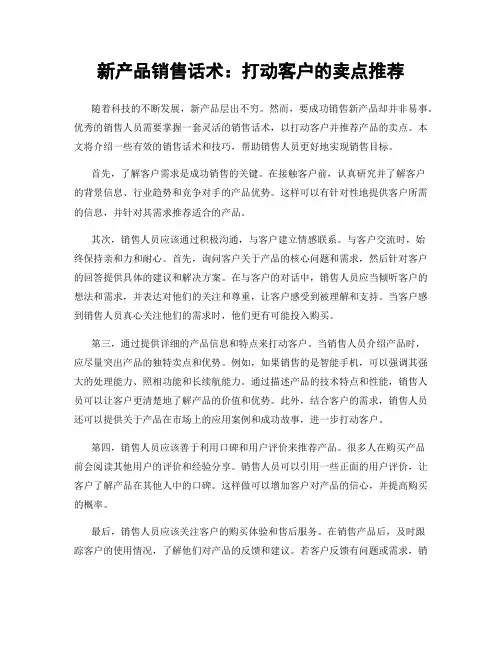 新产品销售话术：打动客户的卖点推荐

随着科技的不断发展，新产品层出不穷。然而，要成功销售新产品却并非易事。优秀的销售人员需要掌握一套灵活的销售话术，以打动客户并推荐产品的卖点。本文将介绍一些有效的销售话术和技巧，帮助销售人员更好地实现销售目标。

首先，了解客户需求是成功销售的关键。在接触客户前，认真研究并了解客户的背景信息、行业趋势和竞争对手的产品优势。这样可以有针对性地提供客户所需的信息，并针对其需求推荐适合的产品。

其次，销售人员应该通过积极沟通，与客户建立情感联系。与客户交流时，始终保持亲和力和耐心。首先，询问客户关于产品的核心问题和需求，然后针对客户的回答提供具体的建议和解决方案。在与客户的对话中，销售人员应当倾听客户的想法和需求，并表达对他们的关注和尊重，让客户感受到被理解和支持。当客户感到销售人员真心关注他们的需求时，他们更有可能投入购买。

第三，通过提供详细的产品信息和特点来打动客户。当销售人员介绍产品时，应尽量突出产品的独特卖点和优势。例如，如果销售的是智能手机，可以强调其强大的处理能力、照相功能和长续航能力。通过描述产品的技术特点和性能，销售人员可以让客户更清楚地了解产品的价值和优势。此外，结合客户的需求，销售人员还可以提供关于产品在市场上的应用案例和成功故事，进一步打动客户。

第四，销售人员应该善于利用口碑和用户评价来推荐产品。很多人在购买产品前会阅读其他用户的评价和经验分享。销售人员可以引用一些正面的用户评价，让客户了解产品在其他人中的口碑。这样做可以增加客户对产品的信心，并提高购买的概率。

最后，销售人员应该关注客户的购买体验和售后服务。在销售产品后，及时跟踪客户的使用情况，了解他们对产品的反馈和建议。若客户反馈有问题或需求，销